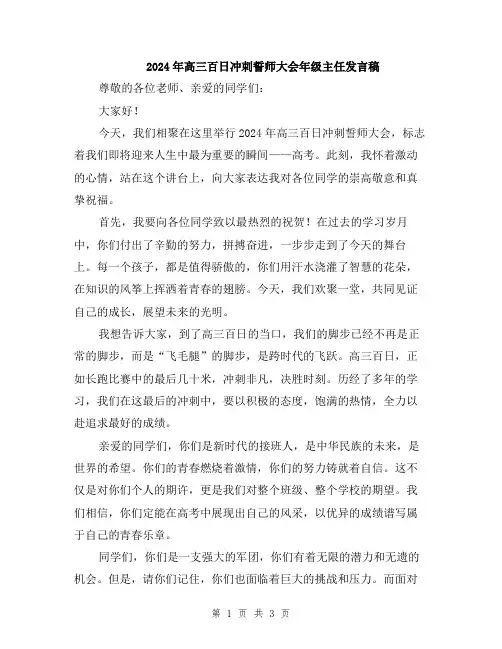 2024年高三百日冲刺誓师大会年级主任发言稿

尊敬的各位老师、亲爱的同学们：

大家好！

今天，我们相聚在这里举行2024年高三百日冲刺誓师大会，标志着我们即将迎来人生中最为重要的瞬间——高考。此刻，我怀着激动的心情，站在这个讲台上，向大家表达我对各位同学的崇高敬意和真挚祝福。

首先，我要向各位同学致以最热烈的祝贺！在过去的学习岁月中，你们付出了辛勤的努力，拼搏奋进，一步步走到了今天的舞台上。每一个孩子，都是值得骄傲的，你们用汗水浇灌了智慧的花朵，在知识的风筝上挥洒着青春的翅膀。今天，我们欢聚一堂，共同见证自己的成长，展望未来的光明。

我想告诉大家，到了高三百日的当口，我们的脚步已经不再是正常的脚步，而是“飞毛腿”的脚步，是跨时代的飞跃。高三百日，正如长跑比赛中的最后几十米，冲刺非凡，决胜时刻。历经了多年的学习，我们在这最后的冲刺中，要以积极的态度，饱满的热情，全力以赴追求最好的成绩。

亲爱的同学们，你们是新时代的接班人，是中华民族的未来，是世界的希望。你们的青春燃烧着激情，你们的努力铸就着自信。这不仅是对你们个人的期许，更是我们对整个班级、整个学校的期望。我们相信，你们定能在高考中展现出自己的风采，以优异的成绩谱写属于自己的青春乐章。

同学们，你们是一支强大的军团，你们有着无限的潜力和无遗的机会。但是，请你们记住，你们也面临着巨大的挑战和压力。而面对

第 1 页 共 3 页